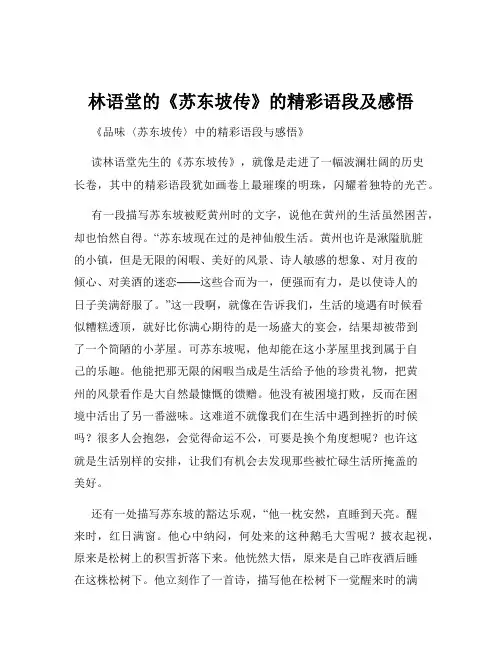 林语堂的《苏东坡传》的精彩语段及感悟

《品味〈苏东坡传〉中的精彩语段与感悟》

读林语堂先生的《苏东坡传》，就像是走进了一幅波澜壮阔的历史长卷，其中的精彩语段犹如画卷上最璀璨的明珠，闪耀着独特的光芒。

有一段描写苏东坡被贬黄州时的文字，说他在黄州的生活虽然困苦，却也怡然自得。“苏东坡现在过的是神仙般生活。黄州也许是湫隘肮脏的小镇，但是无限的闲暇、美好的风景、诗人敏感的想象、对月夜的倾心、对美酒的迷恋——这些合而为一，便强而有力，是以使诗人的日子美满舒服了。”这一段啊，就像在告诉我们，生活的境遇有时候看似糟糕透顶，就好比你满心期待的是一场盛大的宴会，结果却被带到了一个简陋的小茅屋。可苏东坡呢，他却能在这小茅屋里找到属于自己的乐趣。他能把那无限的闲暇当成是生活给予他的珍贵礼物，把黄州的风景看作是大自然最慷慨的馈赠。他没有被困境打败，反而在困境中活出了另一番滋味。这难道不就像我们在生活中遇到挫折的时候吗？很多人会抱怨，会觉得命运不公，可要是换个角度想呢？也许这就是生活别样的安排，让我们有机会去发现那些被忙碌生活所掩盖的美好。

还有一处描写苏东坡的豁达乐观，“他一枕安然，直睡到天亮。醒来时，红日满窗。他心中纳闷，何处来的这种鹅毛大雪呢？披衣起视，原来是松树上的积雪折落下来。他恍然大悟，原来是自己昨夜酒后睡在这株松树下。他立刻作了一首诗，描写他在松树下一觉醒来时的满